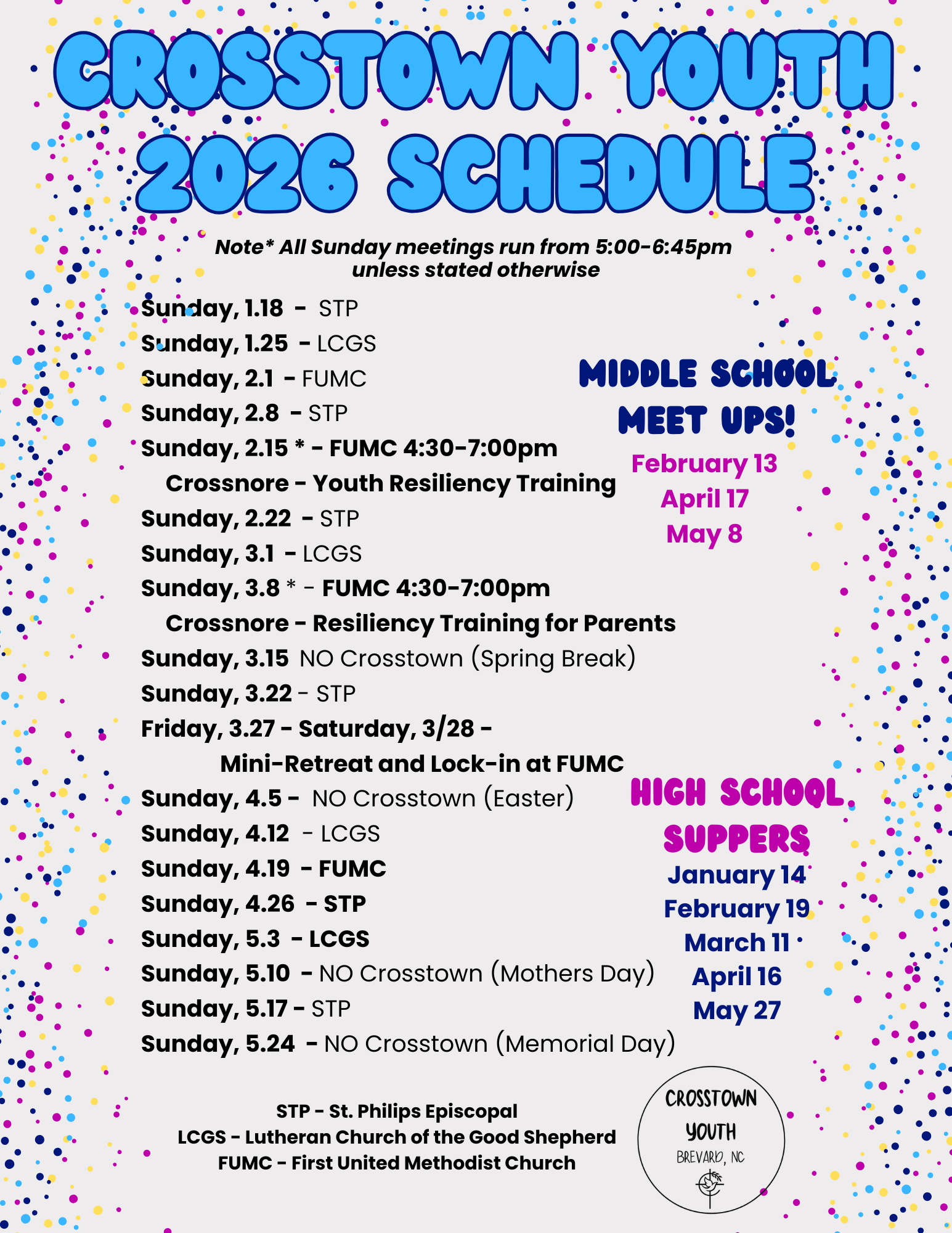 CROSSTOWN YOUTH 2026 SCHEDULE

Note* All Sunday meetings run from 5:00-6:45pm unless stated otherwise

Sunday, 1.18 - STP
Sunday, 1.25 - LCGS
Sunday, 2.1 - FUMC
Sunday, 2.8 - STP
Sunday, 2.15 * - FUMC 4:30-7:00pm
Crossnore - Youth Resiliency Training
Sunday, 2.22 - STP
Sunday, 3.1 - LCGS
Sunday, 3.8 * - FUMC 4:30-7:00pm
Crossnore - Resiliency Training for Parents
Sunday, 3.15 NO Crosstown (Spring Break)
Sunday, 3.22 - STP
Friday, 3.27 - Saturday, 3/28 -
Mini-Retreat and Lock-in at FUMC
Sunday, 4.5 - NO Crosstown (Easter)
Sunday, 4.12 - LCGS
Sunday, 4.19 - FUMC
Sunday, 4.26 - STP
Sunday, 5.3 - LCGS
Sunday, 5.10 - NO Crosstown (Mothers Day)
Sunday, 5.17 - STP
Sunday, 5.24 - NO Crosstown (Memorial Day)

MIDDLE SCHOOL MEET UPS!
February 13
April 17
May 8

HIGH SCHOOL SUPPERS
January 14
February 19
March 11
April 16
May 27

STP - St. Philips Episcopal
LCGS - Lutheran Church of the Good Shepherd
FUMC - First United Methodist Church

CROSSTOWN YOUTH
BREVARD, NC